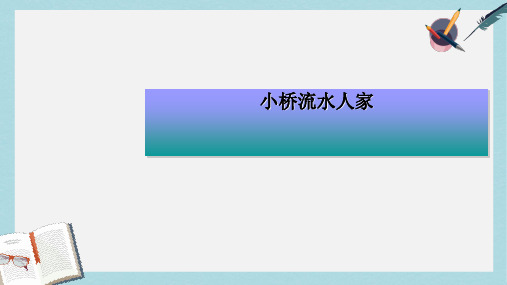 小桥流水人家